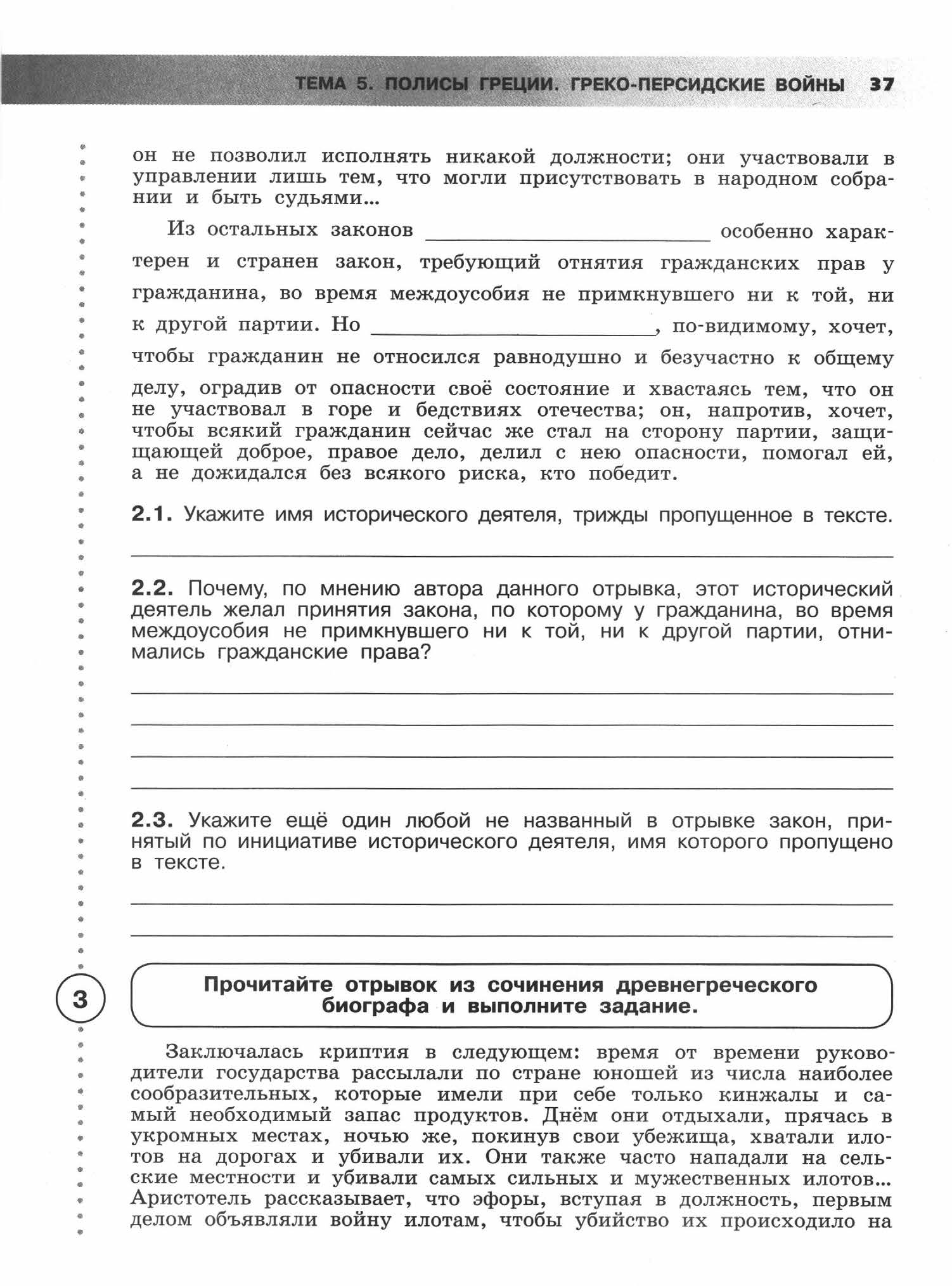 ТЕМА 5. ПОЛИСЫ ГРЕЦИИ. ГРЕКО-ПЕРСИДСКИЕ ВОЙНЫ 37

он не позволил исполнять никакой должности; они участвовали в управлении лишь тем, что могли присутствовать в народном собрании и быть судьями...

Из остальных законов ____________ особенно характерен и странен закон, требующий отнятия гражданских прав у гражданина, во время междоусобия не примкнувшего ни к той, ни к другой партии. Но ____________, по-видимому, хочет, чтобы гражданин не относился равнодушно и безучастно к общему делу, оградив от опасности своё состояние и хвастаясь тем, что он не участвовал в горе и бедствиях отечества; он, напротив, хочет, чтобы всякий гражданин сейчас же стал на сторону партии, защищающей доброе, правое дело, делил с нею опасности, помогал ей, а не дожидался без всякого риска, кто победит.

2.1. Укажите имя исторического деятеля, трижды пропущенное в тексте.

2.2. Почему, по мнению автора данного отрывка, этот исторический деятель желал принятия закона, по которому у гражданина, во время междоусобия не примкнувшего ни к той, ни к другой партии, отнимались гражданские права?

2.3. Укажите ещё один любой не названный в отрывке закон, принятый по инициативе исторического деятеля, имя которого пропущено в тексте.

3

Прочитайте отрывок из сочинения древнегреческого биографа и выполните задание.

Заключалась криптия в следующем: время от времени руководители государства рассылали по стране юношей из числа наиболее сообразительных, которые имели при себе только кинжалы и самый необходимый запас продуктов. Днём они отдыхали, прячась в укромных местах, ночью же, покинув свои убежища, хватали илотов на дорогах и убивали их. Они также часто нападали на сельские местности и убивали самых сильных и мужественных илотов... Аристотель рассказывает, что эфоры, вступая в должность, первым делом объявляли войну илотам, чтобы убийство их происходило на